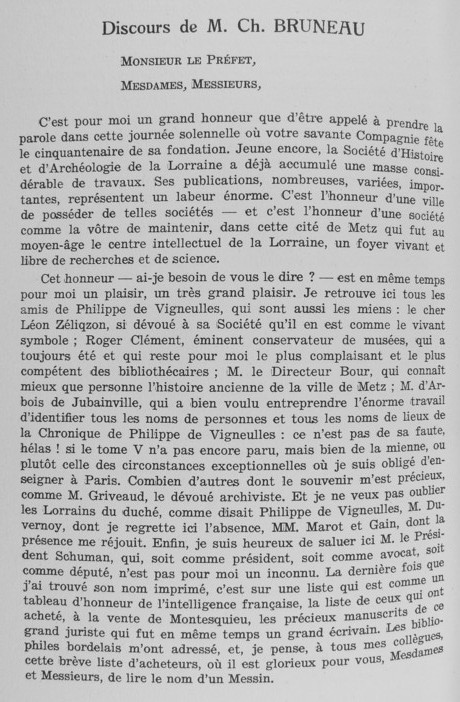 Discours de M. Ch. BRUNEAU

MONSIEUR LE PRÉFET,

MESDAMES, MESSIEURS,

C'est pour moi un grand honneur que d'être appelé à prendre la parole dans cette journée solennelle où votre savante Compagnie fête le cinquantenaire de sa fondation. Jeune encore, la Société d'Histoire et d'Archéologie de la Lorraine a déjà accumulé une masse considérable de travaux. Ses publications, nombreuses, variées, importantes, représentent un labeur énorme. C'est l'honneur d'une ville de posséder de telles sociétés — et c'est l'honneur d'une société comme la vôtre de maintenir, dans cette cité de Metz qui fut au moyen-âge le centre intellectuel de la Lorraine, un foyer vivant et libre de recherches et de science.

Cet honneur — ai-je besoin de vous le dire ? — est en même temps pour moi un plaisir, un très grand plaisir. Je retrouve ici tous les amis de Philippe de Vigneulles, qui sont aussi les miens : le cher Léon Zéliqzon, si dévoué à sa Société qu'il en est comme le vivant symbole ; Roger Clément, éminent conservateur de musées, qui a toujours été et qui reste pour moi le plus complaisant et le plus compétent des bibliothécaires ; M. le Directeur Bour, qui connaît mieux que personne l'histoire ancienne de la ville de Metz ; M. d'Arbois de Jubainville, qui a bien voulu entreprendre l'énorme travail d'identifier tous les noms de personnes et tous les noms de lieux de la Chronique de Philippe de Vigneulles : ce n'est pas de sa faute, hélas ! si le tome V n'a pas encore paru, mais bien de la mienne, ou plutôt celle des circonstances exceptionnelles où je suis obligé d'enseigner à Paris. Combien d'autres dont le souvenir m'est précieux, comme M. Griveaud, le dévoué archiviste. Et je ne veux pas oublier les Lorrains du duché, comme disait Philippe de Vigneulles, M. Duvernoy, dont je regrette ici l'absence, MM. Marot et Gain, dont la présence me réjouit. Enfin, je suis heureux de saluer ici M. le Président Schuman, qui, soit comme président, soit comme avocat, soit comme député, n'est pas pour moi un inconnu. La dernière fois que j'ai trouvé son nom imprimé, c'est sur une liste qui est comme un tableau d'honneur de l'intelligence française, la liste de ceux qui ont acheté, à la vente de Montesquieu, les précieux manuscrits de ce grand juriste qui fut en même temps un grand écrivain. Les bibliophiles bordelais m'ont adressé, et, je pense, à tous mes collègues, cette brève liste d'acheteurs, où il est glorieux pour vous, Mesdames et Messieurs, de lire le nom d'un Messin.